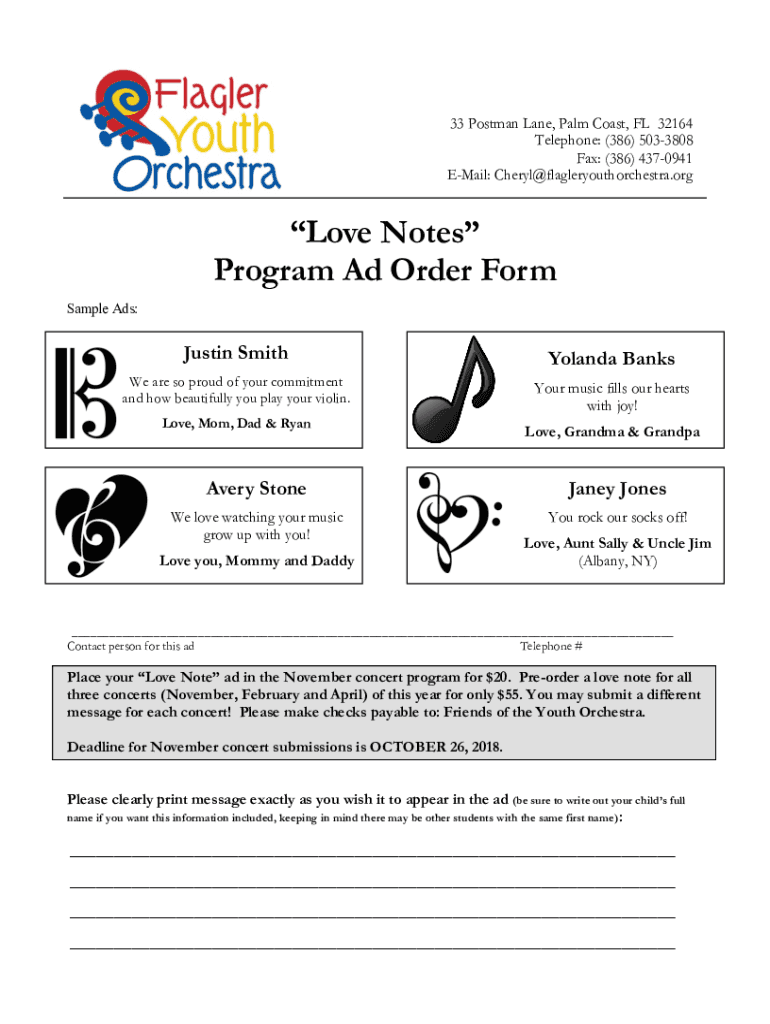 Flagler Youth Orchestra

33 Postman Lane, Palm Coast, FL 32164
Telephone: (386) 503-3808
Fax: (386) 437-0941
E-Mail: Cheryl@flagleryouthorchestra.org

“Love Notes”
Program Ad Order Form

Sample Ads:

Justin Smith
We are so proud of your commitment and how beautifully you play your violin.
Love, Mom, Dad & Ryan

Yolanda Banks
Your music fills our hearts with joy!
Love, Grandma & Grandpa

Avery Stone
We love watching your music grow up with you!
Love you, Mommy and Daddy

Janey Jones
You rock our socks off!
Love, Aunt Sally & Uncle Jim
(Albany, NY)

Contact person for this ad
Telephone #

Place your “Love Note” ad in the November concert program for $20. Pre-order a love note for all three concerts (November, February and April) of this year for only $55. You may submit a different message for each concert! Please make checks payable to: Friends of the Youth Orchestra.

Deadline for November concert submissions is OCTOBER 26, 2018.

Please clearly print message exactly as you wish it to appear in the ad (be sure to write out your child’s full name if you want this information included, keeping in mind there may be other students with the same first name):